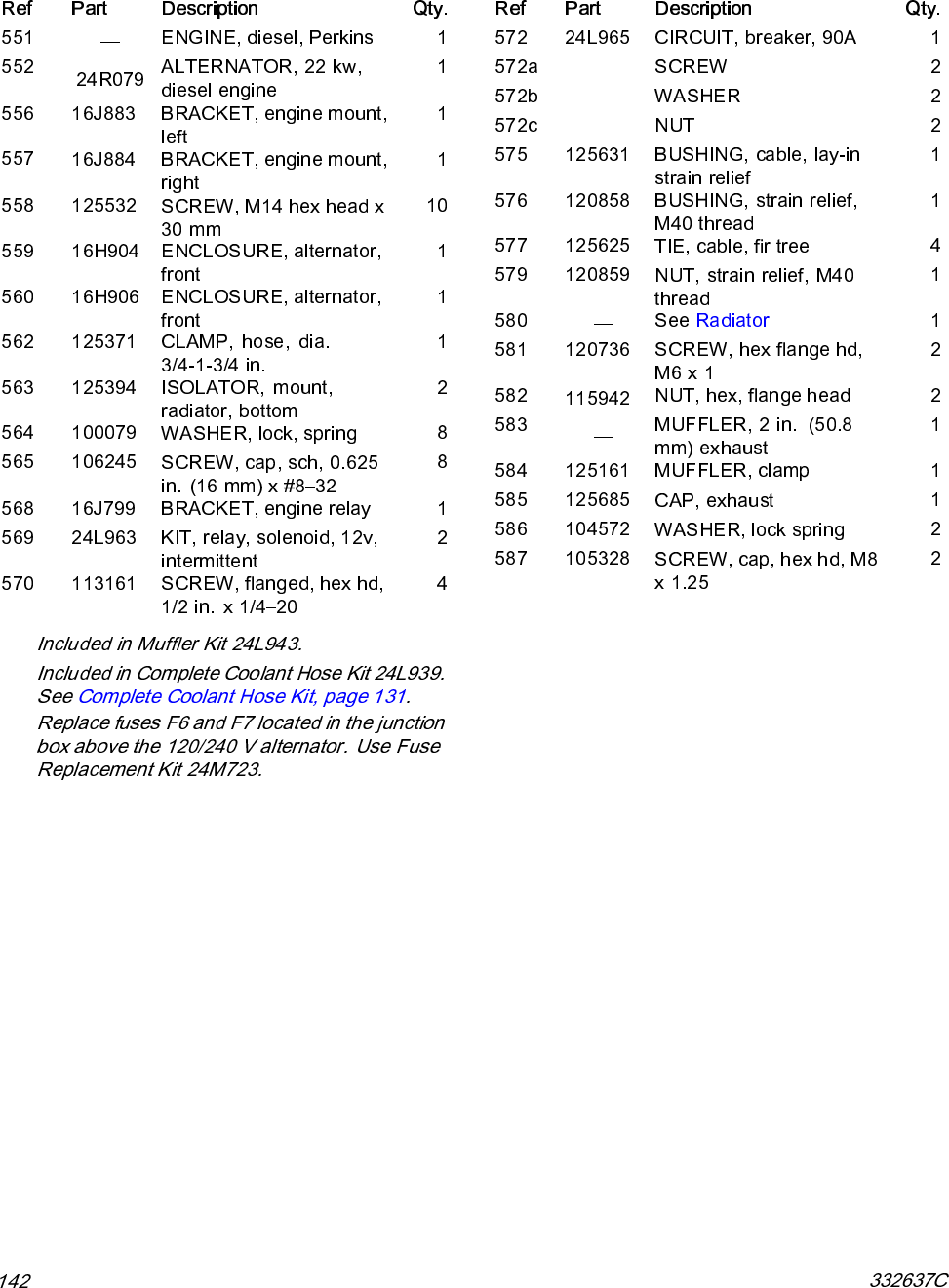 | Ref | Part | Description | Qty. |
|---|---|---|---|
| 551 | — | ENGINE, diesel, Perkins | 1 |
| 552 | 24R079 | ALTERNATOR, 22 kw, diesel engine | 1 |
| 556 | 16J883 | BRACKET, engine mount, left | 1 |
| 557 | 16J884 | BRACKET, engine mount, right | 1 |
| 558 | 125532 | SCREW, M14 hex head x 30 mm | 10 |
| 559 | 16H904 | ENCLOSURE, alternator, front | 1 |
| 560 | 16H906 | ENCLOSURE, alternator, front | 1 |
| 562 | 125371 | CLAMP, hose, dia. 3/4-1-3/4 in. | 1 |
| 563 | 125394 | ISOLATOR, mount, radiator, bottom | 2 |
| 564 | 100079 | WASHER, lock, spring | 8 |
| 565 | 106245 | SCREW, cap, sch, 0.625 in. (16 mm) x #8–32 | 8 |
| 568 | 16J799 | BRACKET, engine relay | 1 |
| 569 | 24L963 | KIT, relay, solenoid, 12v, intermittent | 2 |
| 570 | 113161 | SCREW, flanged, hex hd, 1/2 in. x 1/4–20 | 4 |

Included in Muffler Kit 24L943.

Included in Complete Coolant Hose Kit 24L939. See Complete Coolant Hose Kit, page 131.

Replace fuses F6 and F7 located in the junction box above the 120/240 V alternator. Use Fuse Replacement Kit 24M723.

| Ref | Part | Description | Qty. |
|---|---|---|---|
| 572 | 24L965 | CIRCUIT, breaker, 90A | 1 |
| 572a | | SCREW | 2 |
| 572b | | WASHER | 2 |
| 572c | | NUT | 2 |
| 575 | 125631 | BUSHING, cable, lay-in strain relief | 1 |
| 576 | 120858 | BUSHING, strain relief, M40 thread | 1 |
| 577 | 125625 | TIE, cable, fir tree | 4 |
| 579 | 120859 | NUT, strain relief, M40 thread | 1 |
| 580 | — | See Radiator | 1 |
| 581 | 120736 | SCREW, hex flange hd, M6 x 1 | 2 |
| 582 | 115942 | NUT, hex, flange head | 2 |
| 583 | — | MUFFLER, 2 in. (50.8 mm) exhaust | 1 |
| 584 | 125161 | MUFFLER, clamp | 1 |
| 585 | 125685 | CAP, exhaust | 1 |
| 586 | 104572 | WASHER, lock spring | 2 |
| 587 | 105328 | SCREW, cap, hex hd, M8 x 1.25 | 2 |

142

332637C